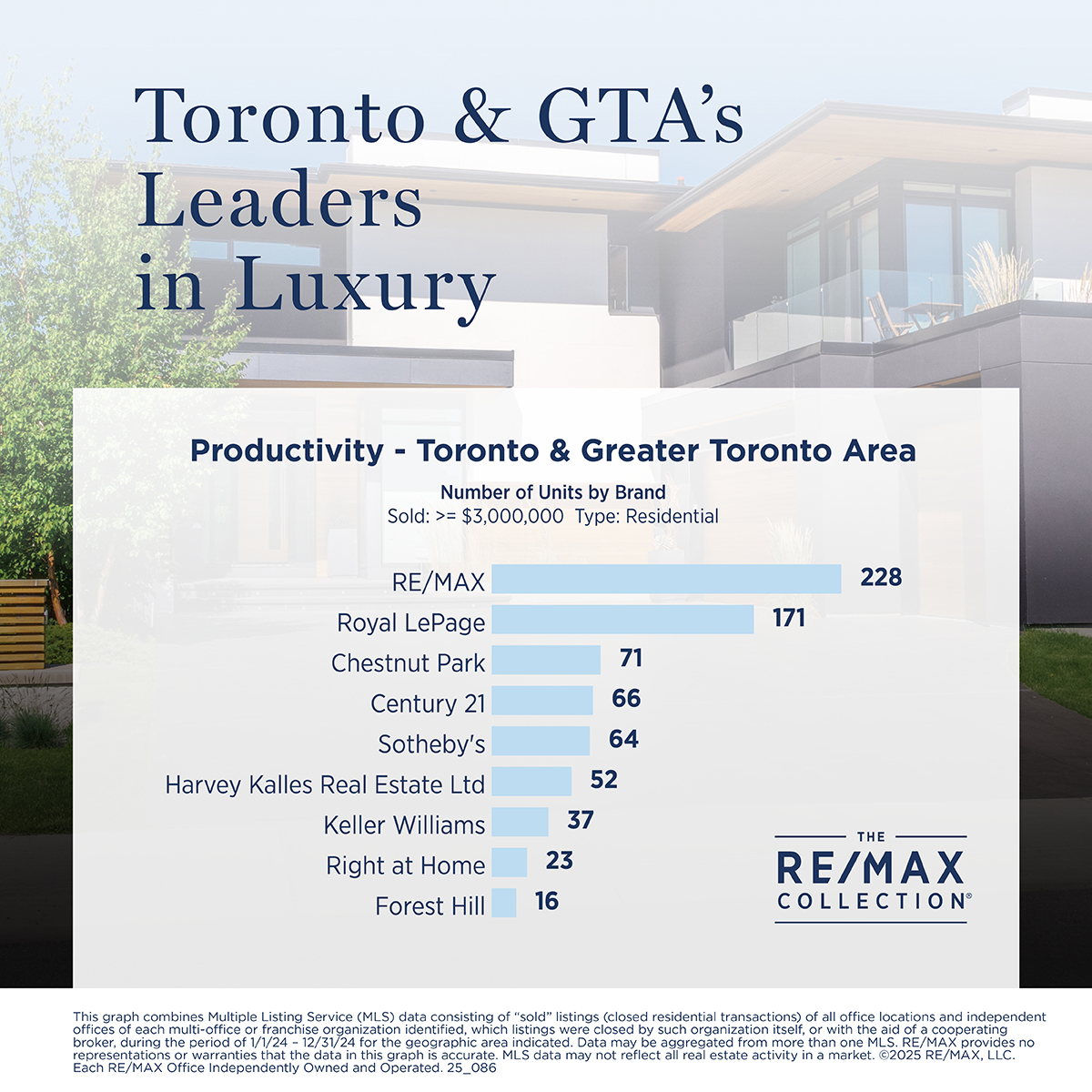 Toronto & GTA's Leaders in Luxury

Productivity - Toronto & Greater Toronto Area

Number of Units by Brand
Sold: >= $3,000,000 Type: Residential

RE/MAX 228
Royal LePage 171
Chestnut Park 71
Century 21 66
Sotheby's 64
Harvey Kalles Real Estate Ltd 52
Keller Williams 37
Right at Home 23
Forest Hill 16

THE RE/MAX COLLECTION®

This graph combines Multiple Listing Service (MLS) data consisting of "sold" listings (closed residential transactions) of all office locations and independent offices of each multi-office or franchise organization identified, which listings were closed by such organization itself, or with the aid of a cooperating broker, during the period of 1/1/24 – 12/31/24 for the geographic area indicated. Data may be aggregated from more than one MLS. RE/MAX provides no representations or warranties that the data in this graph is accurate. MLS data may not reflect all real estate activity in a market. ©2025 RE/MAX, LLC. Each RE/MAX Office Independently Owned and Operated. 25_086